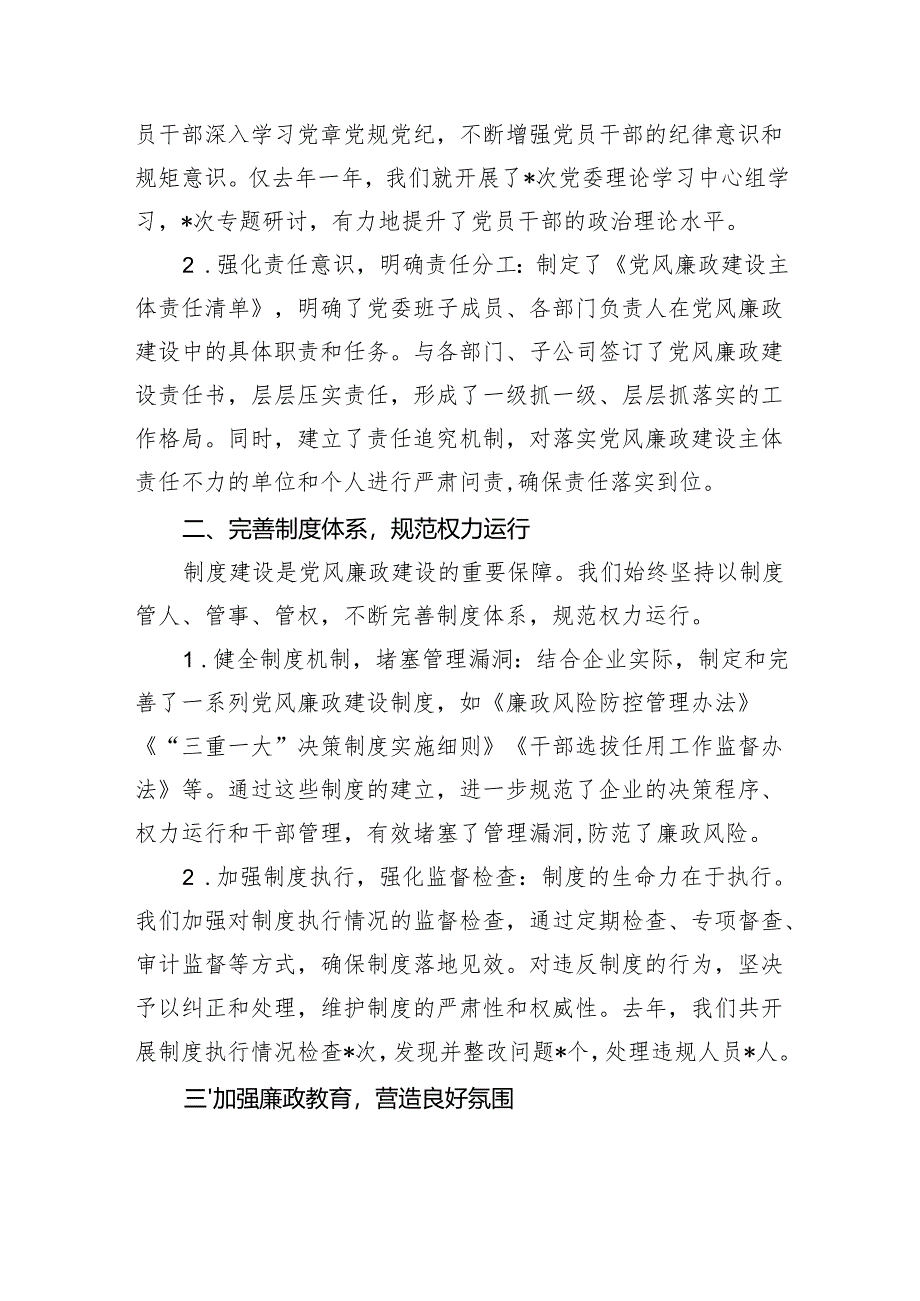 员干部深入学习党章党规党纪，不断增强党员干部的纪律意识和规矩意识。仅去年一年，我们就开展了*次党委理论学习中心组学习，*次专题研讨，有力地提升了党员干部的政治理论水平。

2．强化责任意识，明确责任分工：制定了《党风廉政建设主体责任清单》，明确了党委班子成员、各部门负责人在党风廉政建设中的具体职责和任务。与各部门、子公司签订了党风廉政建设责任书，层层压实责任，形成了一级抓一级、层层抓落实的工作格局。同时，建立了责任追究机制，对落实党风廉政建设主体责任不力的单位和个人进行严肃问责，确保责任落实到位。

二、完善制度体系，规范权力运行

制度建设是党风廉政建设的重要保障。我们始终坚持以制度管人、管事、管权，不断完善制度体系，规范权力运行。

1．健全制度机制，堵塞管理漏洞：结合企业实际，制定和完善了一系列党风廉政建设制度，如《廉政风险防控管理办法》《“三重一大”决策制度实施细则》《干部选拔任用工作监督办法》等。通过这些制度的建立，进一步规范了企业的决策程序、权力运行和干部管理，有效堵塞了管理漏洞，防范了廉政风险。

2．加强制度执行，强化监督检查：制度的生命力在于执行。我们加强对制度执行情况的监督检查，通过定期检查、专项督查、审计监督等方式，确保制度落地见效。对违反制度的行为，坚决予以纠正和处理，维护制度的严肃性和权威性。去年，我们共开展制度执行情况检查*次，发现并整改问题*个，处理违规人员*人。

三'加强廉政教育，营造良好氛围